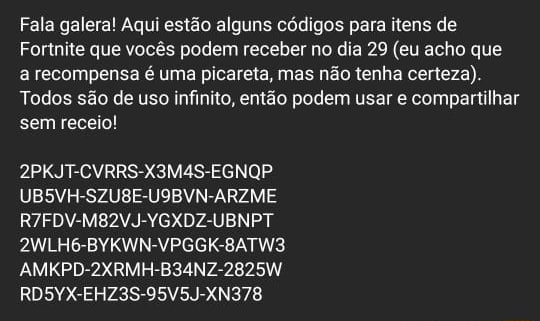 Fala galera! Aqui estão alguns códigos para itens de Fortnite que vocês podem receber no dia 29 (eu acho que a recompensa é uma picareta, mas não tenha certeza). Todos são de uso infinito, então podem usar e compartilhar sem receio!

2PKJT-CVRRS-X3M4S-EGNQP
UB5VH-SZU8E-U9BVN-ARZME
R7FDV-M82VJ-YGXDZ-UBNPT
2WLH6-BYKWN-VPGGK-8ATW3
AMKPD-2XRMH-B34NZ-2825W
RD5YX-EHZ3S-95V5J-XN378